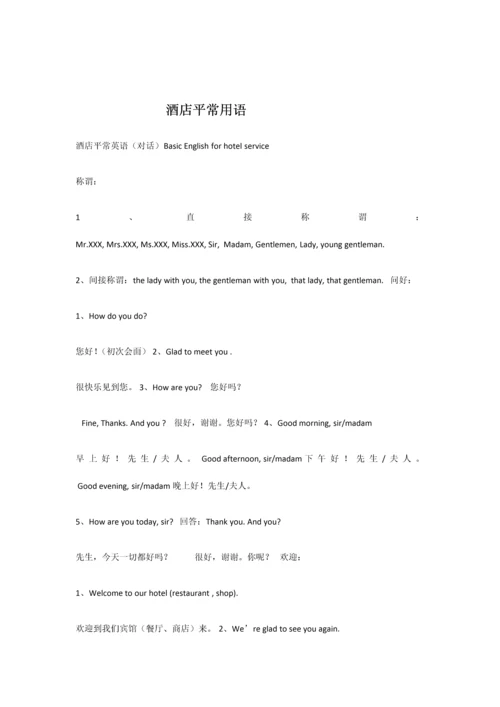 酒店平常用语

酒店平常英语（对话）Basic English for hotel service

称谓：

1、直接称谓：Mr.XXX, Mrs.XXX, Ms.XXX, Miss.XXX, Sir, Madam, Gentlemen, Lady, young gentleman.

2、间接称谓：the lady with you, the gentleman with you, that lady, that gentleman. 问好：

1、How do you do?

您好！（初次会面） 2、Glad to meet you .

很快乐见到您。 3、How are you? 您好吗？

Fine, Thanks. And you ? 很好，谢谢。您好吗？ 4、Good morning, sir/madam

早上好！先生/夫人。 Good afternoon, sir/madam 下午好！先生/夫人。 Good evening, sir/madam 晚上好！先生/夫人。

5、How are you today, sir? 回答：Thank you. And you?

先生，今天一切都好吗？ 很好，谢谢。你呢？ 欢迎：

1、Welcome to our hotel (restaurant , shop).

欢迎到我们宾馆（餐厅、商店）来。 2、We’re glad to see you again.